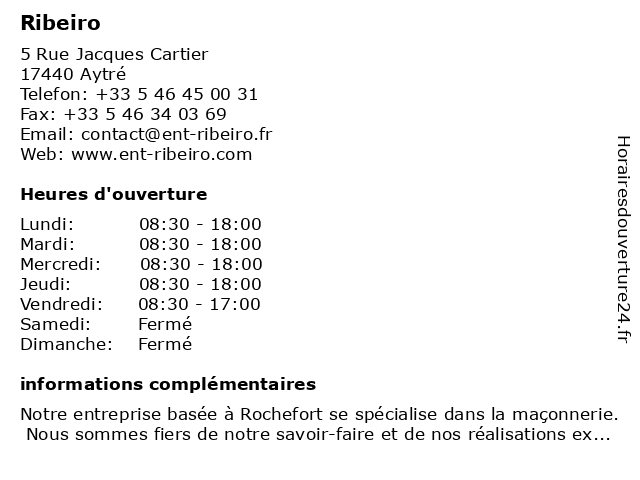 Ribeiro

5 Rue Jacques Cartier
17440 Aytré
Telefon: +33 5 46 45 00 31
Fax: +33 5 46 34 03 69
Email: contact@ent-ribeiro.fr
Web: www.ent-ribeiro.com

Heures d'ouverture

Lundi: 08:30 - 18:00
Mardi: 08:30 - 18:00
Mercredi: 08:30 - 18:00
Jeudi: 08:30 - 18:00
Vendredi: 08:30 - 17:00
Samedi: Fermé
Dimanche: Fermé

informations complémentaires

Notre entreprise basée à Rochefort se spécialise dans la maçonnerie. Nous sommes fiers de notre savoir-faire et de nos réalisations ex...

Horairesdouverture24.fr